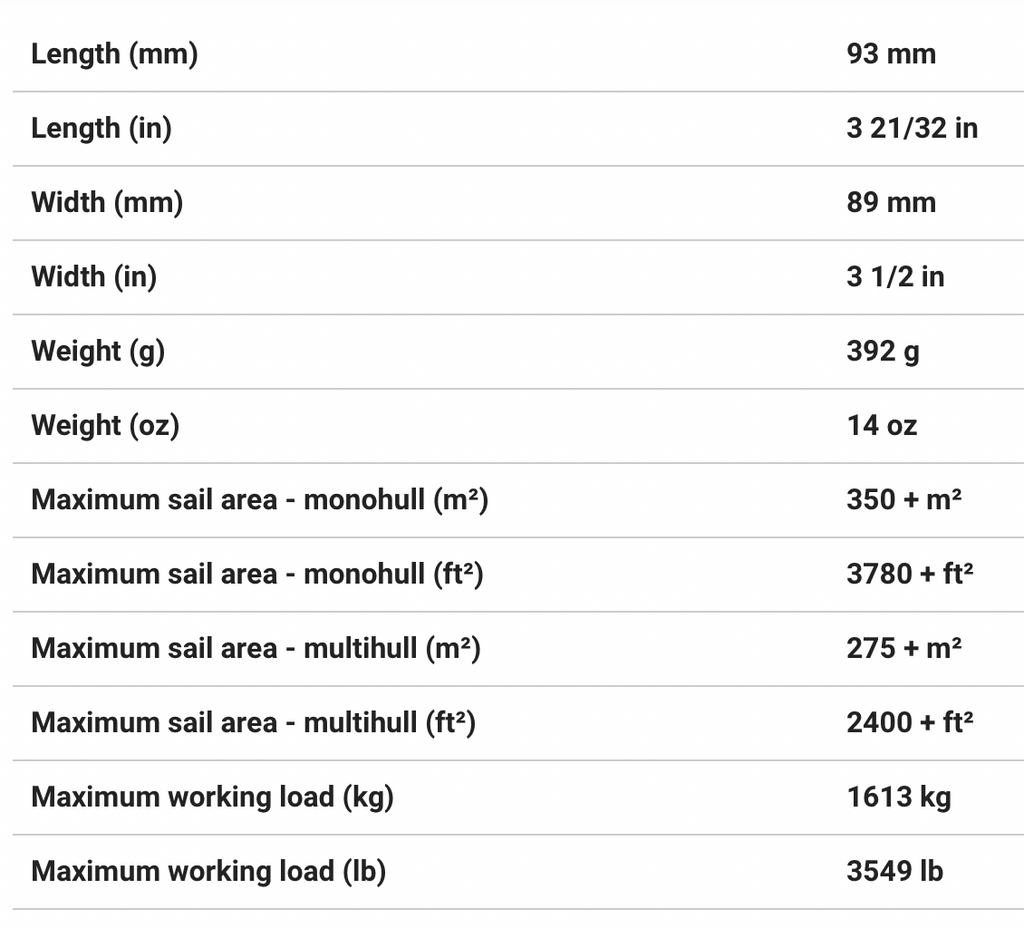 | | |
|---|---|
| Length (mm) | 93 mm |
| Length (in) | 3 21/32 in |
| Width (mm) | 89 mm |
| Width (in) | 3 1/2 in |
| Weight (g) | 392 g |
| Weight (oz) | 14 oz |
| Maximum sail area - monohull (m²) | 350 + m² |
| Maximum sail area - monohull (ft²) | 3780 + ft² |
| Maximum sail area - multihull (m²) | 275 + m² |
| Maximum sail area - multihull (ft²) | 2400 + ft² |
| Maximum working load (kg) | 1613 kg |
| Maximum working load (lb) | 3549 lb |